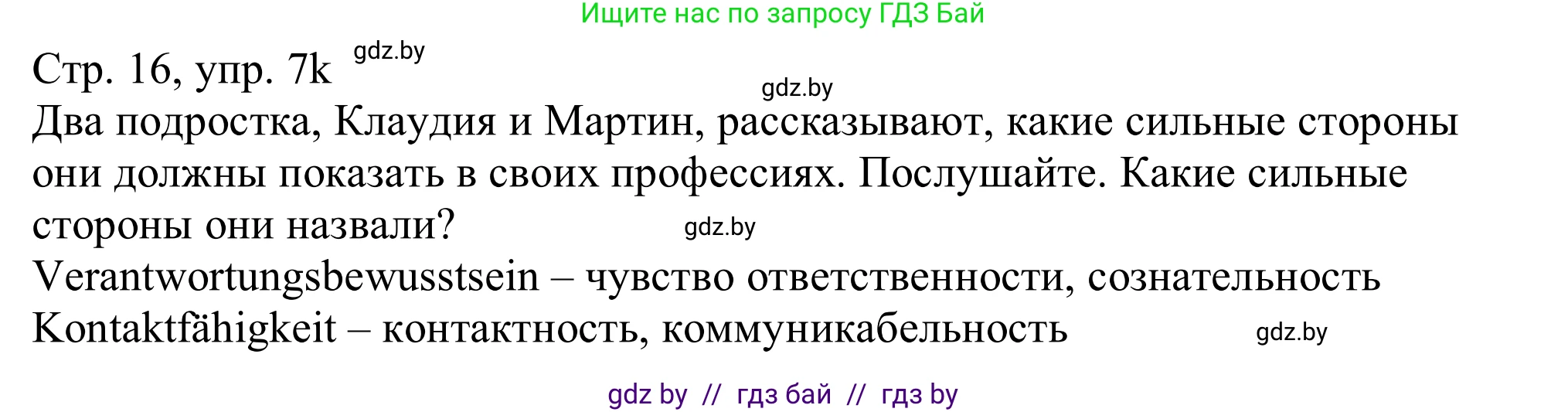 Ищите нас по запросу ГДЗ Бай

Стр. 16, упр. 7k gdz.by

gdz.by

Два подростка, Клаудия и Мартин, рассказывают, какие сильные стороны они должны показать в своих профессиях. Послушайте. Какие сильные стороны они назвали? gdz.by

Verantwortungsbewusstsein – чувство ответственности, сознательность

Kontaktfähigkeit – контактность, коммуникабельность gdz.by

gdz by // гдз бай // гдз by